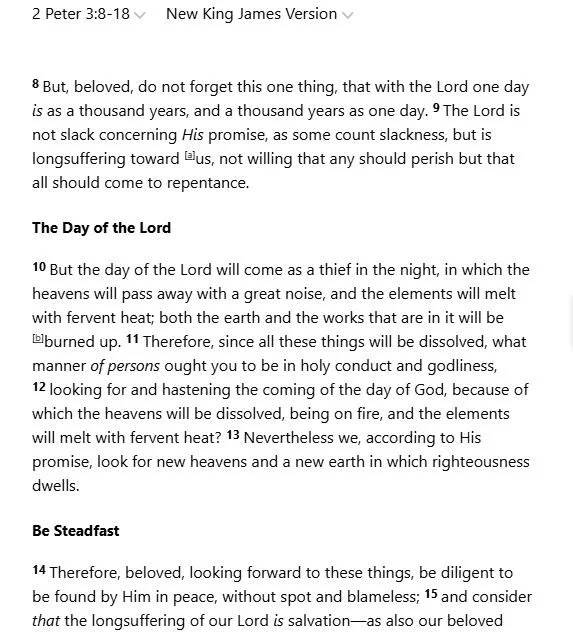 2 Peter 3:8-18 New King James Version

8 But, beloved, do not forget this one thing, that with the Lord one day is as a thousand years, and a thousand years as one day. 9 The Lord is not slack concerning His promise, as some count slackness, but is longsuffering toward [a]us, not willing that any should perish but that all should come to repentance.

The Day of the Lord

10 But the day of the Lord will come as a thief in the night, in which the heavens will pass away with a great noise, and the elements will melt with fervent heat; both the earth and the works that are in it will be [b]burned up. 11 Therefore, since all these things will be dissolved, what manner of persons ought you to be in holy conduct and godliness, 12 looking for and hastening the coming of the day of God, because of which the heavens will be dissolved, being on fire, and the elements will melt with fervent heat? 13 Nevertheless we, according to His promise, look for new heavens and a new earth in which righteousness dwells.

Be Steadfast

14 Therefore, beloved, looking forward to these things, be diligent to be found by Him in peace, without spot and blameless; 15 and consider that the longsuffering of our Lord is salvation—as also our beloved